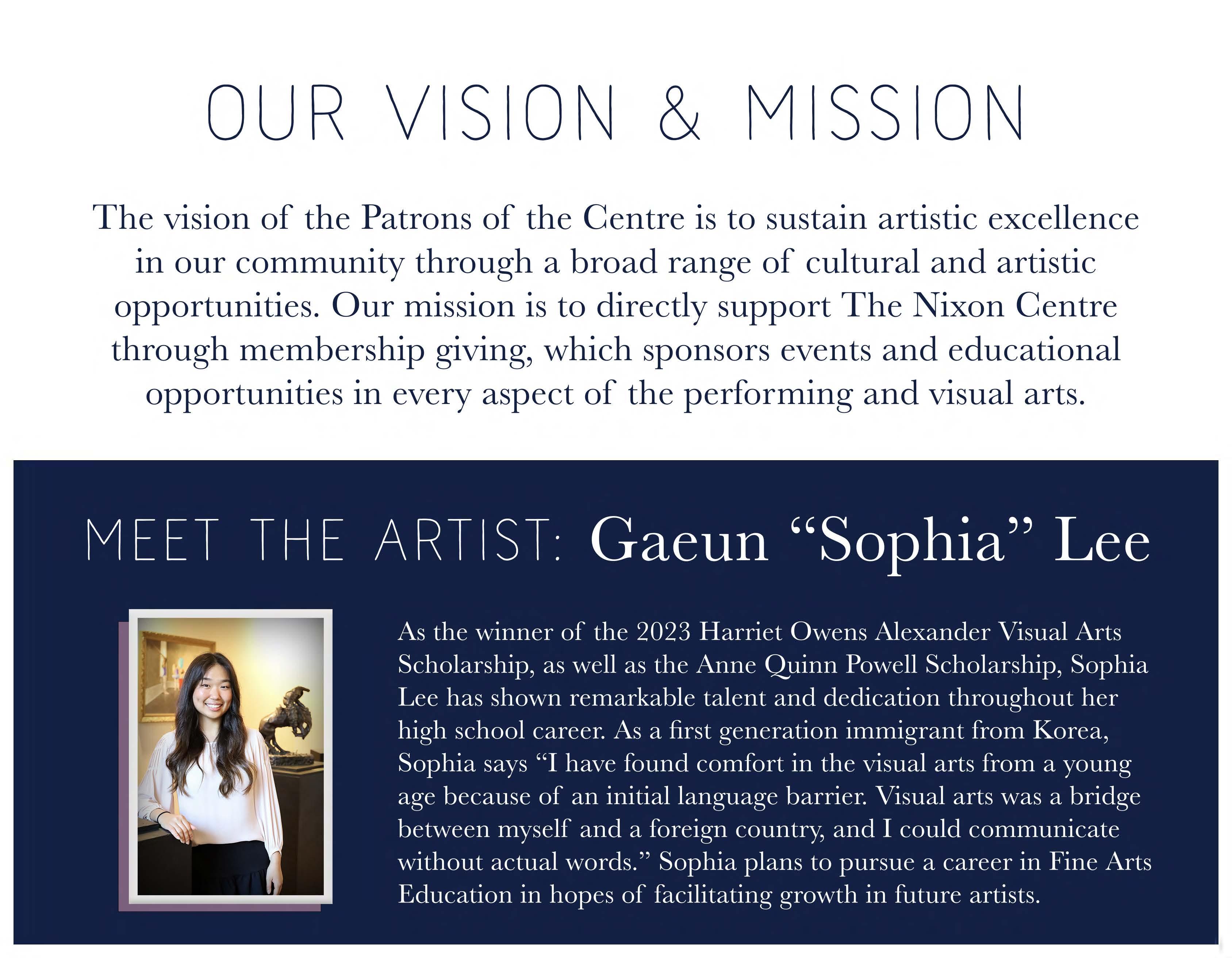 OUR VISION & MISSION

The vision of the Patrons of the Centre is to sustain artistic excellence in our community through a broad range of cultural and artistic opportunities. Our mission is to directly support The Nixon Centre through membership giving, which sponsors events and educational opportunities in every aspect of the performing and visual arts.

MEET THE ARTIST: Gaeun "Sophia" Lee

As the winner of the 2023 Harriet Owens Alexander Visual Arts Scholarship, as well as the Anne Quinn Powell Scholarship, Sophia Lee has shown remarkable talent and dedication throughout her high school career. As a first generation immigrant from Korea, Sophia says "I have found comfort in the visual arts from a young age because of an initial language barrier. Visual arts was a bridge between myself and a foreign country, and I could communicate without actual words." Sophia plans to pursue a career in Fine Arts Education in hopes of facilitating growth in future artists.